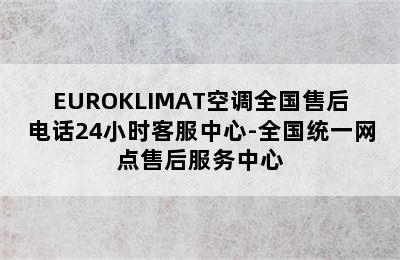 EUROKLIMAT空调全国售后电话24小时客服中心-全国统一网点售后服务中心